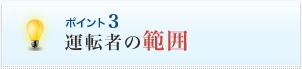 ポイント3
運転者の範囲